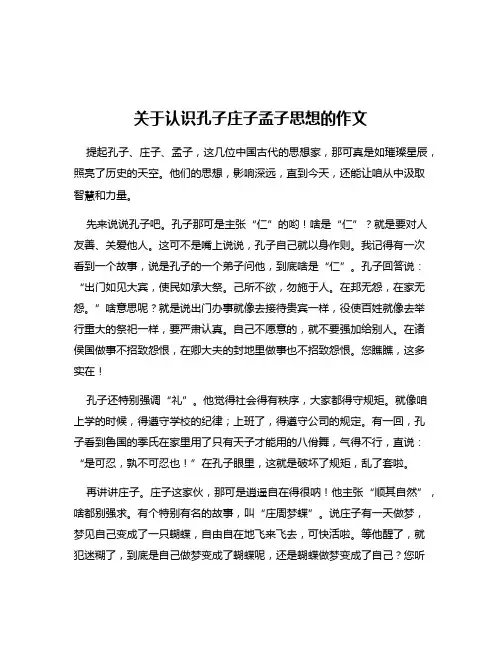 关于认识孔子庄子孟子思想的作文

提起孔子、庄子、孟子，这几位中国古代的思想家，那可真是如璀璨星辰，照亮了历史的天空。他们的思想，影响深远，直到今天，还能让咱从中汲取智慧和力量。

先来说说孔子吧。孔子那可是主张“仁”的哟！啥是“仁”？就是要对人友善、关爱他人。这可不是嘴上说说，孔子自己就以身作则。我记得有一次看到一个故事，说是孔子的一个弟子问他，到底啥是“仁”。孔子回答说：“出门如见大宾，使民如承大祭。己所不欲，勿施于人。在邦无怨，在家无怨。”啥意思呢？就是说出门办事就像去接待贵宾一样，役使百姓就像去举行重大的祭祀一样，要严肃认真。自己不愿意的，就不要强加给别人。在诸侯国做事不招致怨恨，在卿大夫的封地里做事也不招致怨恨。您瞧瞧，这多实在！

孔子还特别强调“礼”。他觉得社会得有秩序，大家都得守规矩。就像咱上学的时候，得遵守学校的纪律；上班了，得遵守公司的规定。有一回，孔子看到鲁国的季氏在家里用了只有天子才能用的八佾舞，气得不行，直说：“是可忍，孰不可忍也！”在孔子眼里，这就是破坏了规矩，乱了套啦。

再讲讲庄子。庄子这家伙，那可是逍遥自在得很呐！他主张“顺其自然”，啥都别强求。有个特别有名的故事，叫“庄周梦蝶”。说庄子有一天做梦，梦见自己变成了一只蝴蝶，自由自在地飞来飞去，可快活啦。等他醒了，就犯迷糊了，到底是自己做梦变成了蝴蝶呢，还是蝴蝶做梦变成了自己？您听